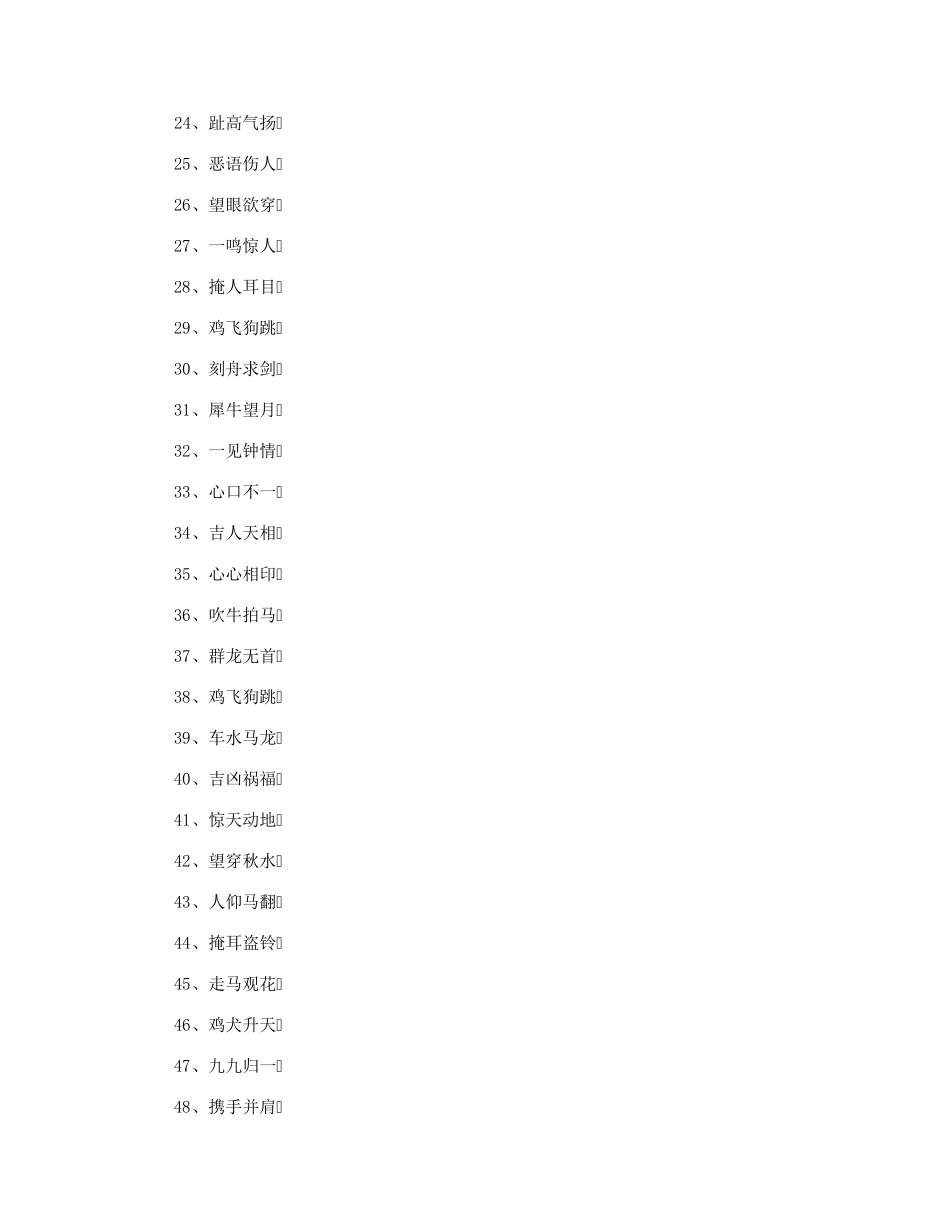 24、趾高气扬

25、恶语伤人

26、望眼欲穿

27、一鸣惊人

28、掩人耳目

29、鸡飞狗跳

30、刻舟求剑

31、犀牛望月

32、一见钟情

33、心口不一

34、吉人天相

35、心心相印

36、吹牛拍马

37、群龙无首

38、鸡飞狗跳

39、车水马龙

40、吉凶祸福

41、惊天动地

42、望穿秋水

43、人仰马翻

44、掩耳盗铃

45、走马观花

46、鸡犬升天

47、九九归一

48、携手并肩